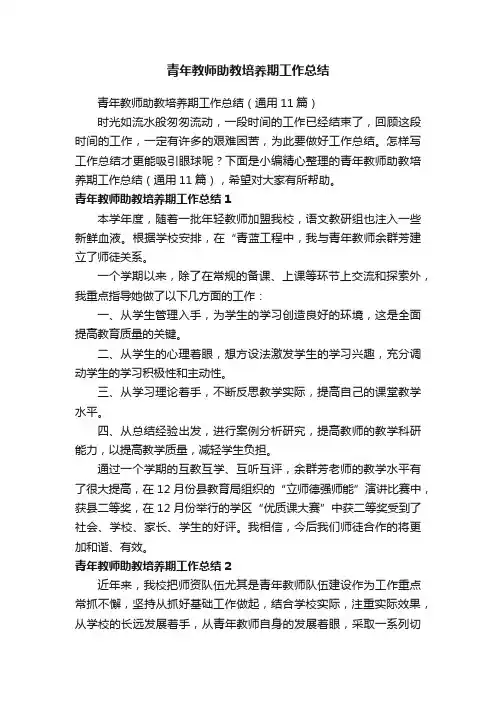 青年教师助教培养期工作总结

青年教师助教培养期工作总结（通用11篇）

时光如流水般匆匆流动，一段时间的工作已经结束了，回顾这段时间的工作，一定有许多的艰难困苦，为此要做好工作总结。怎样写工作总结才更能吸引眼球呢？下面是小编精心整理的青年教师助教培养期工作总结（通用11篇），希望对大家有所帮助。

青年教师助教培养期工作总结1

本学年度，随着一批年轻教师加盟我校，语文教研组也注入一些新鲜血液。根据学校安排，在“青蓝工程中，我与青年教师余群芳建立了师徒关系。

一个学期以来，除了在常规的备课、上课等环节上交流和探索外，我重点指导她做了以下几方面的工作：

一、从学生管理入手，为学生的学习创造良好的环境，这是全面提高教育质量的关键。

二、从学生的心理着眼，想方设法激发学生的学习兴趣，充分调动学生的学习积极性和主动性。

三、从学习理论着手，不断反思教学实际，提高自己的课堂教学水平。

四、从总结经验出发，进行案例分析研究，提高教师的教学科研能力，以提高教学质量，减轻学生负担。

通过一个学期的互教互学、互听互评，余群芳老师的教学水平有了很大提高，在12月份县教育局组织的“立师德强师能”演讲比赛中，获县二等奖，在12月份举行的学区“优质课大赛”中获二等奖受到了社会、学校、家长、学生的好评。我相信，今后我们师徒合作的将更加和谐、有效。

青年教师助教培养期工作总结2

近年来，我校把师资队伍尤其是青年教师队伍建设作为工作重点常抓不懈，坚持从抓好基础工作做起，结合学校实际，注重实际效果，从学校的长远发展着手，从青年教师自身的发展着眼，采取一系列切